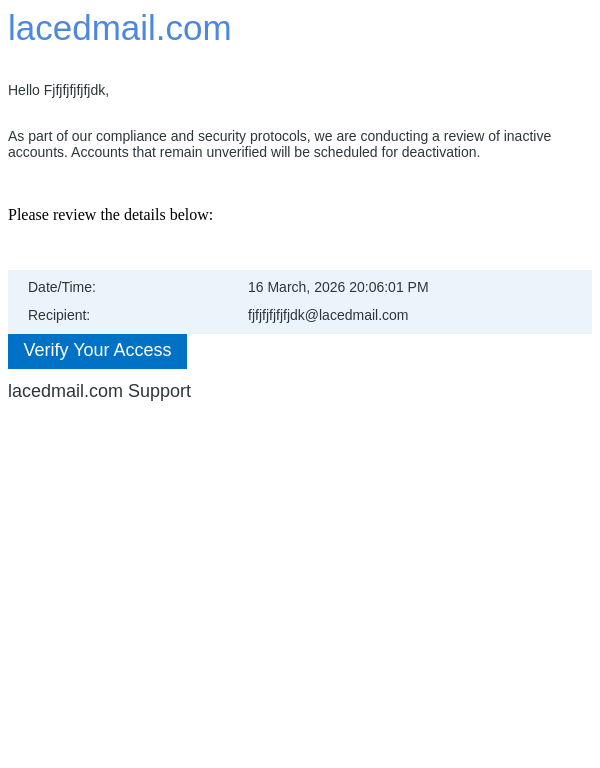 lacedmail.com

Hello Fjfjfjfjfjfjdk,

As part of our compliance and security protocols, we are conducting a review of inactive accounts. Accounts that remain unverified will be scheduled for deactivation.

Please review the details below:

Date/Time: 16 March, 2026 20:06:01 PM
Recipient: fjfjfjfjfjfjdk@lacedmail.com

Verify Your Access

lacedmail.com Support